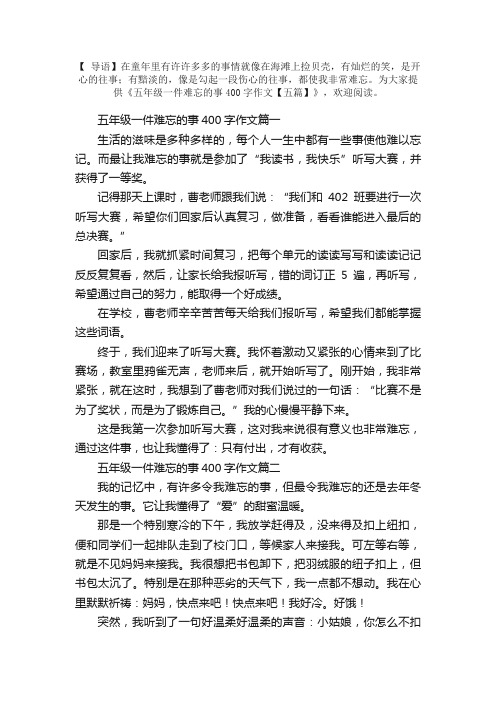 【 导语】在童年里有许许多多的事情就像在海滩上捡贝壳，有灿烂的笑，是开心的往事；有黯淡的，像是勾起一段伤心的往事，都使我非常难忘。为大家提供《五年级一件难忘的事 400 字作文【五篇】》，欢迎阅读。

五年级一件难忘的事 400 字作文篇一

生活的滋味是多种多样的，每个人一生中都有一些事使他难以忘记。而最让我难忘的事就是参加了“我读书，我快乐”听写大赛，并获得了一等奖。

记得那天上课时，曹老师跟我们说：“我们和 402 班要进行一次听写大赛，希望你们回家后认真复习，做准备，看看谁能进入最后的总决赛。”

回家后，我就抓紧时间复习，把每个单元的读读写写和读读记记反反复复看，然后，让家长给我报听写，错的词订正 5 遍，再听写，希望通过自己的努力，能取得一个好成绩。

在学校，曹老师辛辛苦苦每天给我们报听写，希望我们都能掌握这些词语。

终于，我们迎来了听写大赛。我怀着激动又紧张的心情来到了比赛场，教室里鸦雀无声，老师来后，就开始听写了。刚开始，我非常紧张，就在这时，我想到了曹老师对我们说过的一句话：“比赛不是为了奖状，而是为了锻炼自己。”我的心慢慢平静下来。

这是我第一次参加听写大赛，这对我来说很有意义也非常难忘，通过这件事，也让我懂得了：只有付出，才有收获。

五年级一件难忘的事 400 字作文篇二

我的记忆中，有许多令我难忘的事，但最令我难忘的还是去年冬天发生的事。它让我懂得了“爱”的甜蜜温暖。

那是一个特别寒冷的下午，我放学赶得及，没来得及扣上纽扣，便和同学们一起排队走到了校门口，等候家人来接我。可左等右等，就是不见妈妈来接我。我很想把书包卸下，把羽绒服的纽子扣上，但书包太沉了。特别是在那种恶劣的天气下，我一点都不想动。我在心里默默祈祷：妈妈，快点来吧！快点来吧！我好冷。好饿！

突然，我听到了一句好温柔好温柔的声音：小姑娘，你怎么不扣